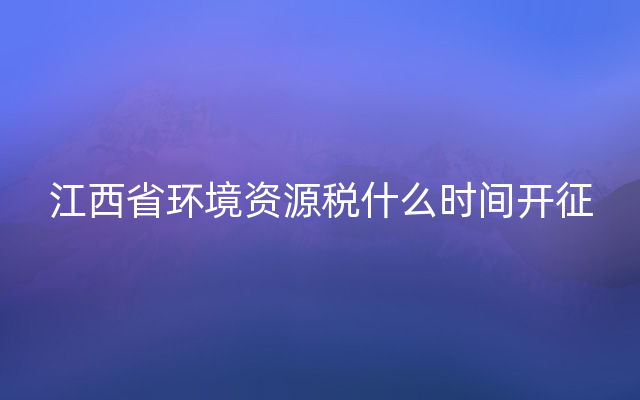 江西省环境资源税什么时间开征